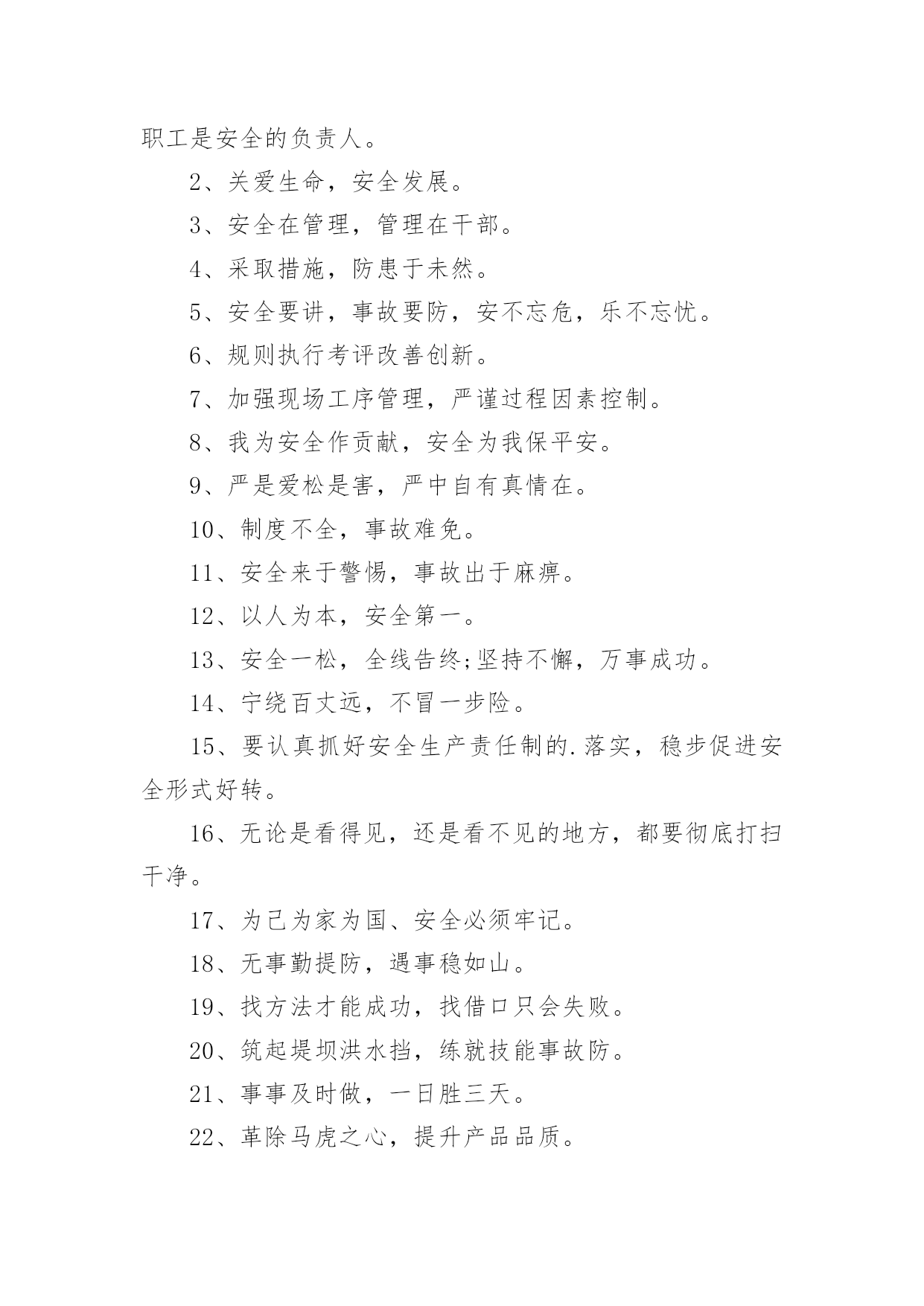 职工是安全的负责人。

2、关爱生命，安全发展。

3、安全在管理，管理在干部。

4、采取措施，防患于未然。

5、安全要讲，事故要防，安不忘危，乐不忘忧。

6、规则执行考评改善创新。

7、加强现场工序管理，严谨过程因素控制。

8、我为安全作贡献，安全为我保平安。

9、严是爱松是害，严中自有真情在。

10、制度不全，事故难免。

11、安全来于警惕，事故出于麻痹。

12、以人为本，安全第一。

13、安全一松，全线告终;坚持不懈，万事成功。

14、宁绕百丈远，不冒一步险。

15、要认真抓好安全生产责任制的.落实，稳步促进安全形式好转。

16、无论是看得见，还是看不见的地方，都要彻底打扫干净。

17、为己为家为国、安全必须牢记。

18、无事勤提防，遇事稳如山。

19、找方法才能成功，找借口只会失败。

20、筑起堤坝洪水挡，练就技能事故防。

21、事事及时做，一日胜三天。

22、革除马虎之心，提升产品品质。